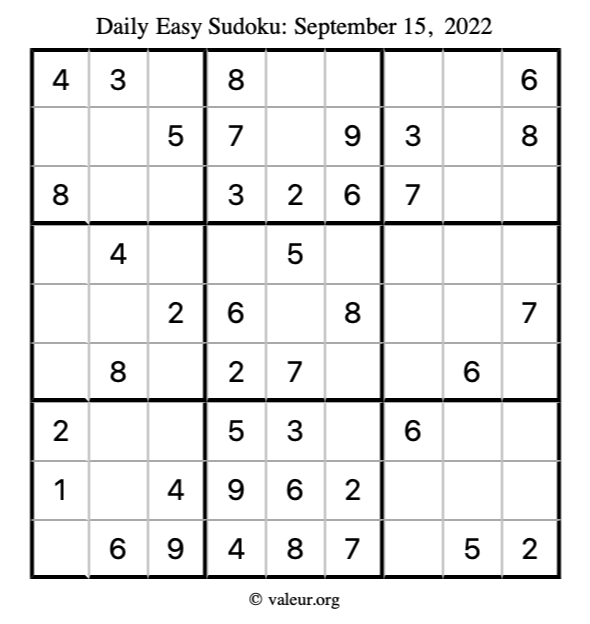 Daily Easy Sudoku: September 15, 2022

| 4 | 3 |  | 8 |  |  |  |  | 6 |
|---|---|---|---|---|---|---|---|---|
|  |  | 5 | 7 |  | 9 | 3 |  | 8 |
| 8 |  |  | 3 | 2 | 6 | 7 |  |  |
|  | 4 |  |  | 5 |  |  |  |  |
|  |  | 2 | 6 |  | 8 |  |  | 7 |
|  | 8 |  | 2 | 7 |  |  | 6 |  |
| 2 |  |  | 5 | 3 |  | 6 |  |  |
| 1 |  | 4 | 9 | 6 | 2 |  |  |  |
|  | 6 | 9 | 4 | 8 | 7 |  | 5 | 2 |

© valeur.org